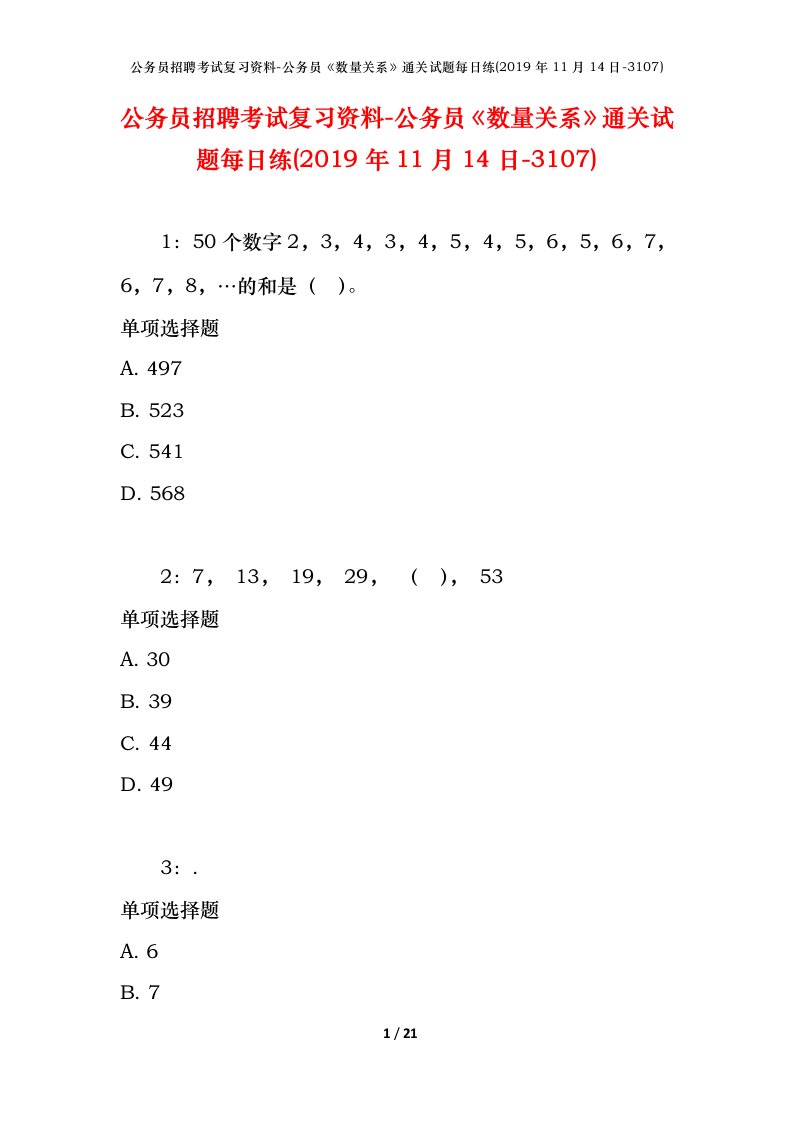 公务员招聘考试复习资料-公务员《数量关系》通关试题每日练(2019 年 11 月 14 日-3107)

公务员招聘考试复习资料-公务员《数量关系》通关试题每日练(2019 年 11 月 14 日-3107)

1：50 个数字 2，3，4，3，4，5，4，5，6，5，6，7，6，7，8，…的和是（ ）。

单项选择题

A. 497

B. 523

C. 541

D. 568

2：7， 13， 19， 29， （ ）， 53

单项选择题

A. 30

B. 39

C. 44

D. 49

3：.

单项选择题

A. 6

B. 7

1 / 21